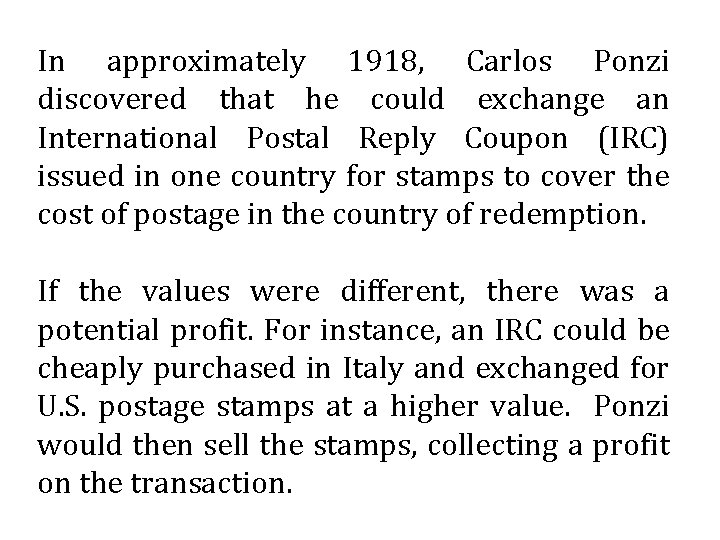 In approximately 1918, Carlos Ponzi discovered that he could exchange an International Postal Reply Coupon (IRC) issued in one country for stamps to cover the cost of postage in the country of redemption.

If the values were different, there was a potential profit. For instance, an IRC could be cheaply purchased in Italy and exchanged for U.S. postage stamps at a higher value. Ponzi would then sell the stamps, collecting a profit on the transaction.